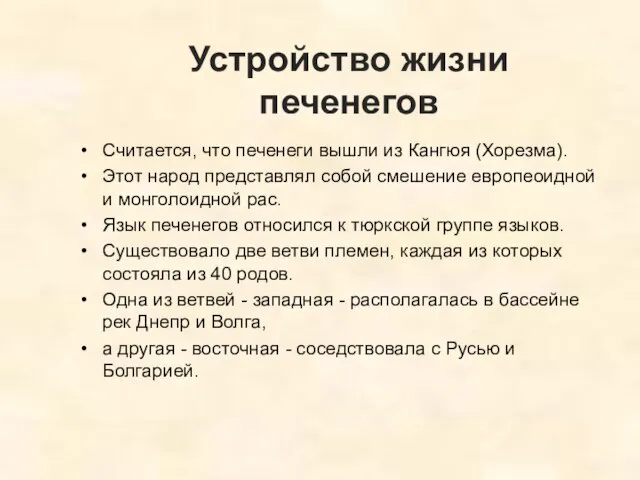 Устройство жизни печенегов

• Считается, что печенеги вышли из Кангюя (Хорезма).
• Этот народ представлял собой смешение европеоидной и монголоидной рас.
• Язык печенегов относился к тюркской группе языков.
• Существовало две ветви племен, каждая из которых состояла из 40 родов.
• Одна из ветвей - западная - располагалась в бассейне рек Днепр и Волга,
• а другая - восточная - соседствовала с Русью и Болгарией.